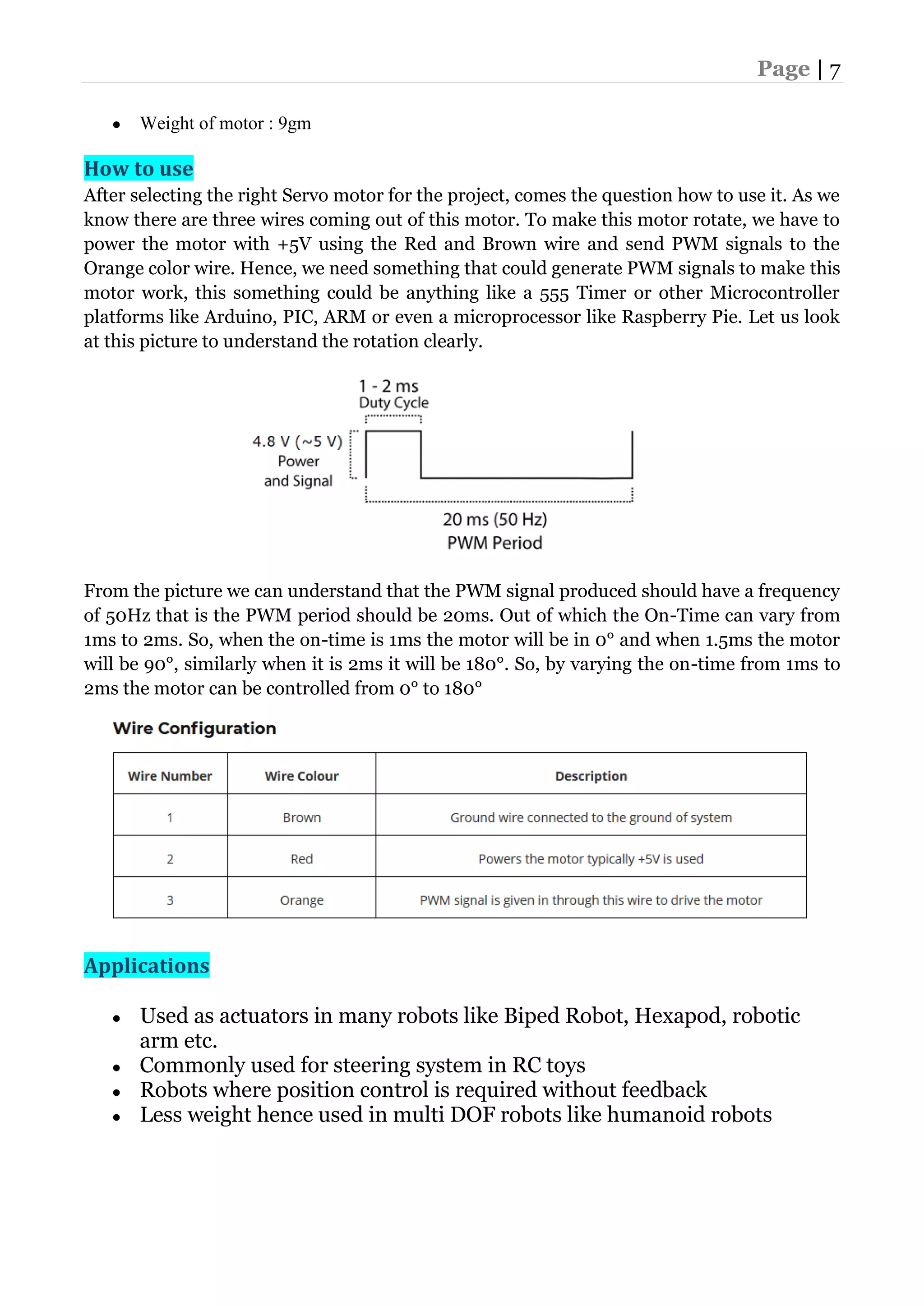 Page | 7

• Weight of motor : 9gm

How to use
After selecting the right Servo motor for the project, comes the question how to use it. As we know there are three wires coming out of this motor. To make this motor rotate, we have to power the motor with +5V using the Red and Brown wire and send PWM signals to the Orange color wire. Hence, we need something that could generate PWM signals to make this motor work, this something could be anything like a 555 Timer or other Microcontroller platforms like Arduino, PIC, ARM or even a microprocessor like Raspberry Pie. Let us look at this picture to understand the rotation clearly.

1 - 2 ms
Duty Cycle
4.8 V (~5 V)
Power
and Signal
20 ms (50 Hz)
PWM Period

From the picture we can understand that the PWM signal produced should have a frequency of 50Hz that is the PWM period should be 20ms. Out of which the On-Time can vary from 1ms to 2ms. So, when the on-time is 1ms the motor will be in 0° and when 1.5ms the motor will be 90°, similarly when it is 2ms it will be 180°. So, by varying the on-time from 1ms to 2ms the motor can be controlled from 0° to 180°

Wire Configuration

| Wire Number | Wire Colour | Description |
|---|---|---|
| 1 | Brown | Ground wire connected to the ground of system |
| 2 | Red | Powers the motor typically +5V is used |
| 3 | Orange | PWM signal is given in through this wire to drive the motor |

Applications

• Used as actuators in many robots like Biped Robot, Hexapod, robotic arm etc.
• Commonly used for steering system in RC toys
• Robots where position control is required without feedback
• Less weight hence used in multi DOF robots like humanoid robots